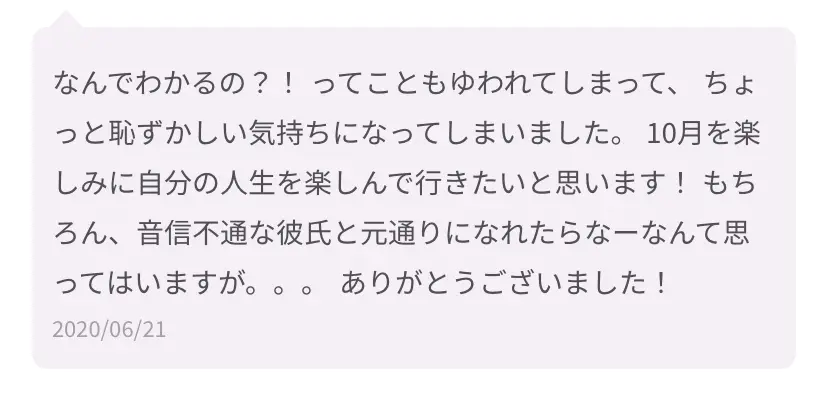 なんでわかるの？！ ってこともゆわれてしまって、 ちょっと恥ずかしい気持ちになってしまいました。 10月を楽しみに自分の人生を楽しんで行きたいと思います！ もちろん、音信不通な彼氏と元通りになれたらなーなんて思ってはいますが。。。 ありがとうございました！

2020/06/21